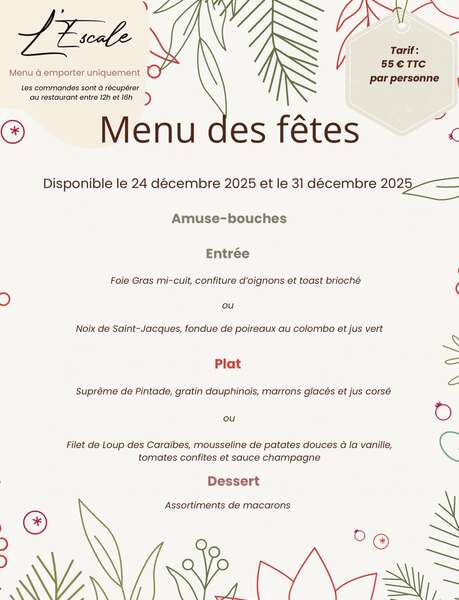 L'Escale

Menu à emporter uniquement

Les commandes sont à récupérer au restaurant entre 12h et 16h

Tarif : 55 € TTC par personne

Menu des fêtes

Disponible le 24 décembre 2025 et le 31 décembre 2025

Amuse-bouches

Entrée

Foie Gras mi-cuit, confiture d'oignons et toast brioché

ou

Noix de Saint-Jacques, fondue de poireaux au colombo et jus vert

Plat

Suprême de Pintade, gratin dauphinois, marrons glacés et jus corsé

ou

Filet de Loup des Caraïbes, mousseline de patates douces à la vanille, tomates confites et sauce champagne

Dessert

Assortiments de macarons